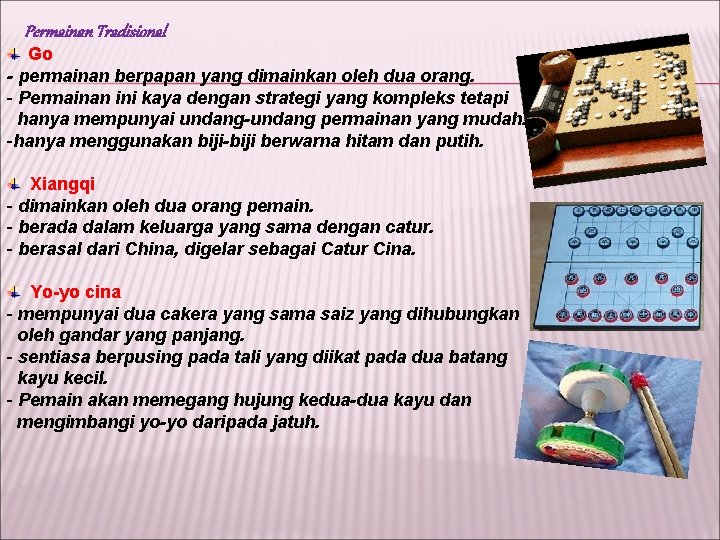 Permainan Tradisional

Go

- permainan berpapan yang dimainkan oleh dua orang.
- Permainan ini kaya dengan strategi yang kompleks tetapi hanya mempunyai undang-undang permainan yang mudah.
-hanya menggunakan biji-biji berwarna hitam dan putih.

Xiangqi

- dimainkan oleh dua orang pemain.
- berada dalam keluarga yang sama dengan catur.
- berasal dari China, digelar sebagai Catur Cina.

Yo-yo cina

- mempunyai dua cakera yang sama saiz yang dihubungkan oleh gandar yang panjang.
- sentiasa berpusing pada tali yang diikat pada dua batang kayu kecil.
- Pemain akan memegang hujung kedua-dua kayu dan mengimbangi yo-yo daripada jatuh.